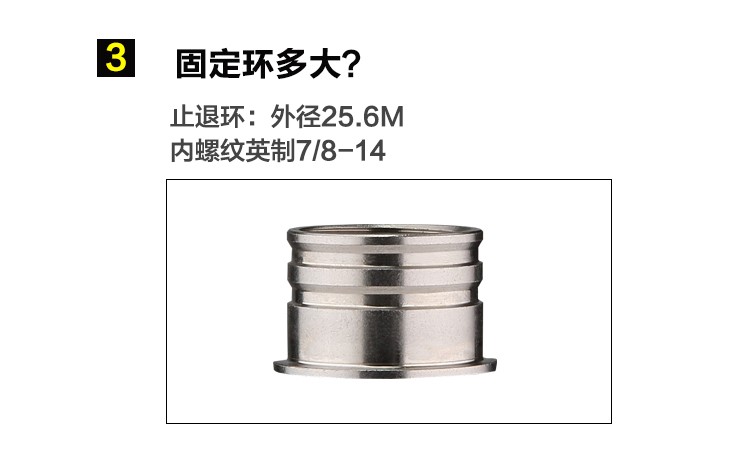 3 固定环多大?

止退环：外径25.6M
内螺纹英制7/8-14